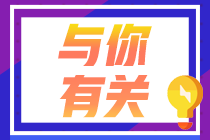 与你
有关